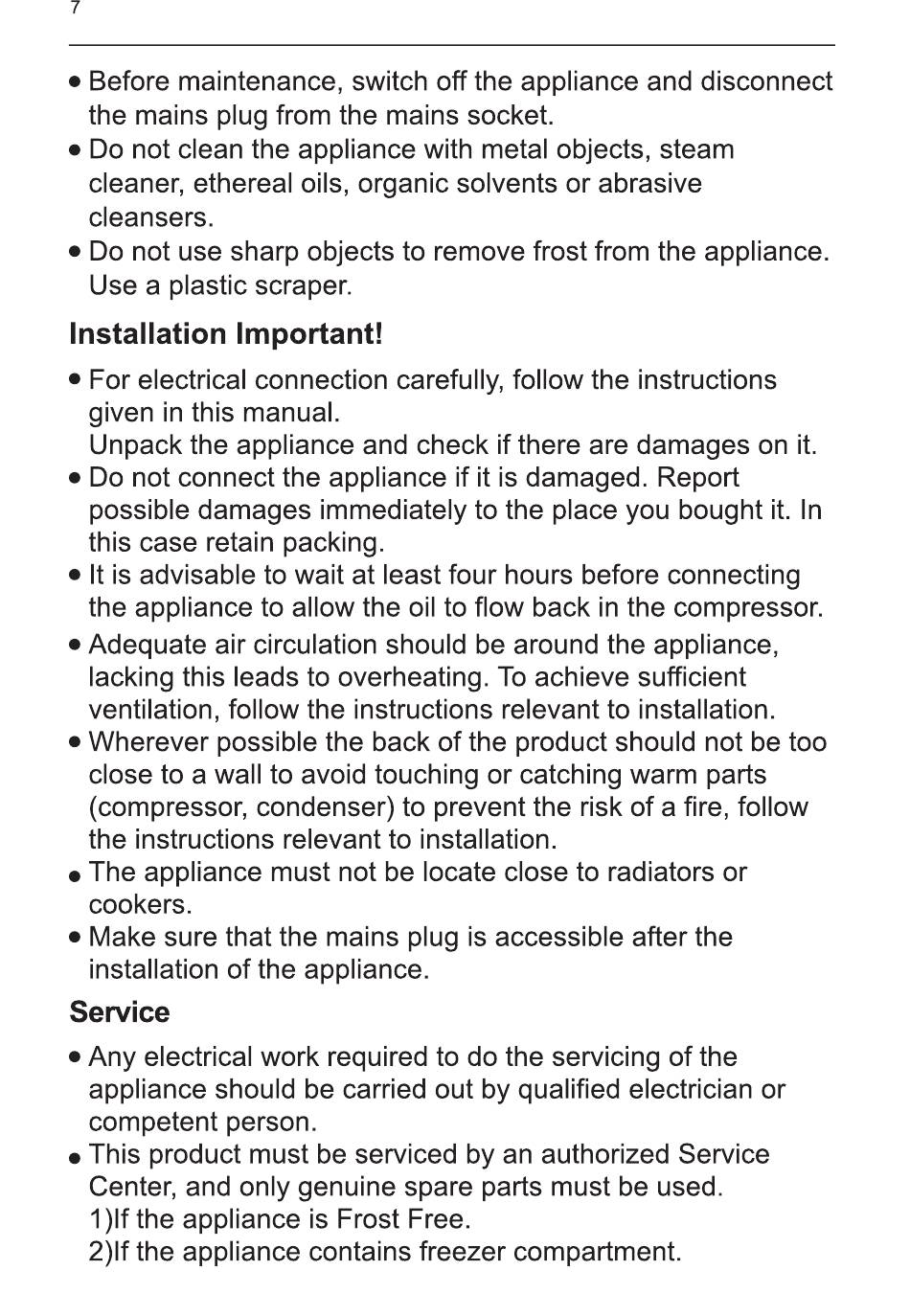 7

• Before maintenance, switch off the appliance and disconnect the mains plug from the mains socket.
• Do not clean the appliance with metal objects, steam cleaner, ethereal oils, organic solvents or abrasive cleansers.
• Do not use sharp objects to remove frost from the appliance. Use a plastic scraper.

Installation Important!

• For electrical connection carefully, follow the instructions given in this manual.
Unpack the appliance and check if there are damages on it.
• Do not connect the appliance if it is damaged. Report possible damages immediately to the place you bought it. In this case retain packing.
• It is advisable to wait at least four hours before connecting the appliance to allow the oil to flow back in the compressor.
• Adequate air circulation should be around the appliance, lacking this leads to overheating. To achieve sufficient ventilation, follow the instructions relevant to installation.
• Wherever possible the back of the product should not be too close to a wall to avoid touching or catching warm parts (compressor, condenser) to prevent the risk of a fire, follow the instructions relevant to installation.
• The appliance must not be locate close to radiators or cookers.
• Make sure that the mains plug is accessible after the installation of the appliance.

Service

• Any electrical work required to do the servicing of the appliance should be carried out by qualified electrician or competent person.
• This product must be serviced by an authorized Service Center, and only genuine spare parts must be used.
1)If the appliance is Frost Free.
2)If the appliance contains freezer compartment.